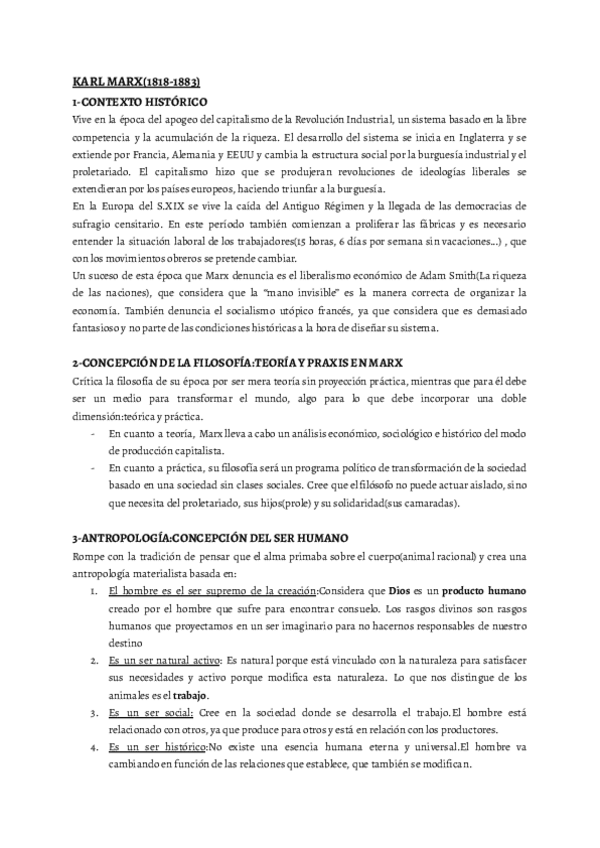 KARL MARX(1818-1883)

1-CONTEXTO HISTÓRICO

Vive en la época del apogeo del capitalismo de la Revolución Industrial, un sistema basado en la libre competencia y la acumulación de la riqueza. El desarrollo del sistema se inicia en Inglaterra y se extiende por Francia, Alemania y EEUU y cambia la estructura social por la burguesía industrial y el proletariado. El capitalismo hizo que se produjeran revoluciones de ideologías liberales se extendieran por los países europeos, haciendo triunfar a la burguesía.

En la Europa del S.XIX se vive la caída del Antiguo Régimen y la llegada de las democracias de sufragio censitario. En este período también comienzan a proliferar las fábricas y es necesario entender la situación laboral de los trabajadores(15 horas, 6 días por semana sin vacaciones...) , que con los movimientos obreros se pretende cambiar.

Un suceso de esta época que Marx denuncia es el liberalismo económico de Adam Smith(La riqueza de las naciones), que considera que la "mano invisible" es la manera correcta de organizar la economía. También denuncia el socialismo utópico francés, ya que considera que es demasiado fantasioso y no parte de las condiciones históricas a la hora de diseñar su sistema.

2-CONCEPCIÓN DE LA FILOSOFÍA:TEORÍA Y PRAXIS EN MARX

Crítica la filosofía de su época por ser mera teoría sin proyección práctica, mientras que para él debe ser un medio para transformar el mundo, algo para lo que debe incorporar una doble dimensión:teórica y práctica.

- En cuanto a teoría, Marx lleva a cabo un análisis económico, sociológico e histórico del modo de producción capitalista.
- En cuanto a práctica, su filosofía será un programa político de transformación de la sociedad basado en una sociedad sin clases sociales. Cree que el filósofo no puede actuar aislado, sino que necesita del proletariado, sus hijos(prole) y su solidaridad(sus camaradas).

3-ANTROPOLOGÍA:CONCEPCIÓN DEL SER HUMANO

Rompe con la tradición de pensar que el alma primaba sobre el cuerpo(animal racional) y crea una antropología materialista basada en:

1. El hombre es el ser supremo de la creación:Considera que Dios es un producto humano creado por el hombre que sufre para encontrar consuelo. Los rasgos divinos son rasgos humanos que proyectamos en un ser imaginario para no hacernos responsables de nuestro destino
2. Es un ser natural activo: Es natural porque está vinculado con la naturaleza para satisfacer sus necesidades y activo porque modifica esta naturaleza. Lo que nos distingue de los animales es el trabajo.
3. Es un ser social: Cree en la sociedad donde se desarrolla el trabajo.El hombre está relacionado con otros, ya que produce para otros y está en relación con los productores.
4. Es un ser histórico:No existe una esencia humana eterna y universal.El hombre va cambiando en función de las relaciones que establece, que también se modifican.